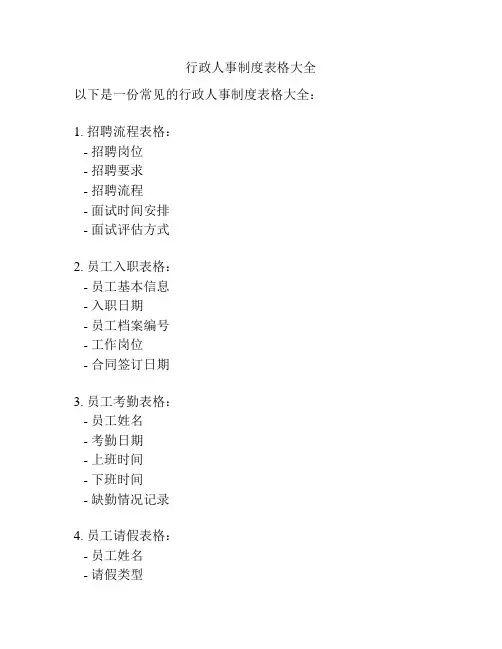 行政人事制度表格大全

以下是一份常见的行政人事制度表格大全：

1. 招聘流程表格：
- 招聘岗位
- 招聘要求
- 招聘流程
- 面试时间安排
- 面试评估方式

2. 员工入职表格：
- 员工基本信息
- 入职日期
- 员工档案编号
- 工作岗位
- 合同签订日期

3. 员工考勤表格：
- 员工姓名
- 考勤日期
- 上班时间
- 下班时间
- 缺勤情况记录

4. 员工请假表格：
- 员工姓名
- 请假类型